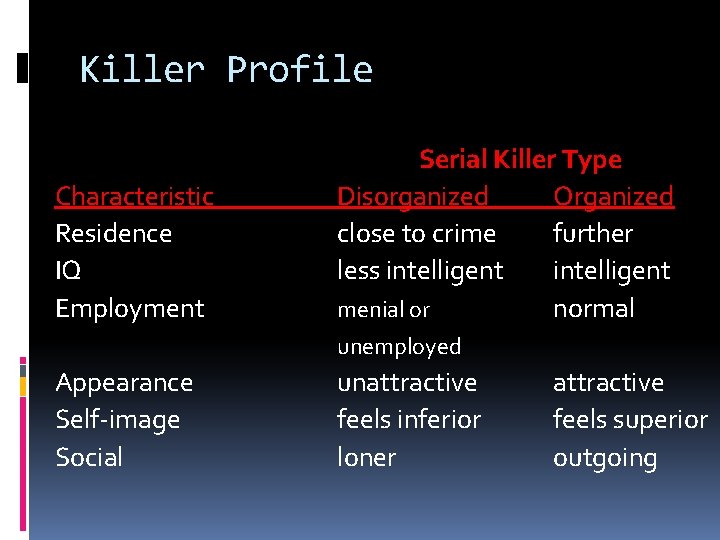 Killer Profile

Serial Killer Type

| Characteristic | Disorganized | Organized |
|---|---|---|
| Residence | close to crime | further |
| IQ | less intelligent | intelligent |
| Employment | menial or unemployed | normal |
| Appearance | unattractive | attractive |
| Self-image | feels inferior | feels superior |
| Social | loner | outgoing |